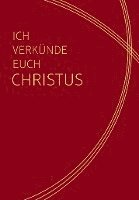 ICH
VERKÜNDE
EUCH
CHRISTUS